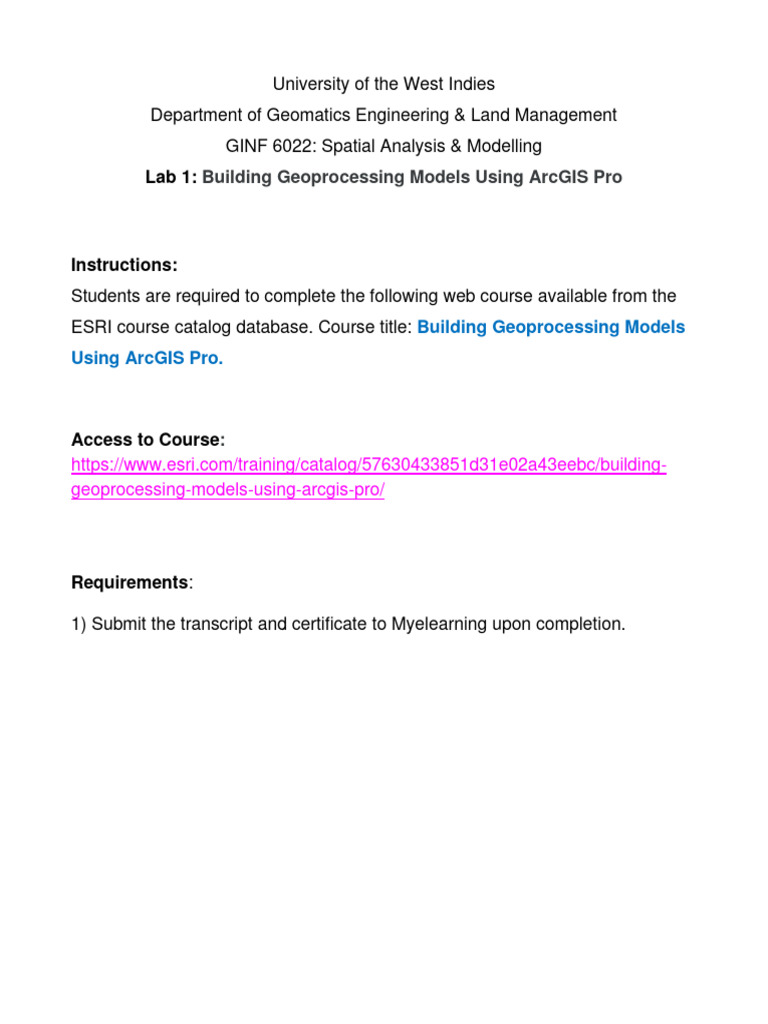 University of the West Indies
Department of Geomatics Engineering & Land Management
GINF 6022: Spatial Analysis & Modelling
Lab 1: Building Geoprocessing Models Using ArcGIS Pro

Instructions:
Students are required to complete the following web course available from the ESRI course catalog database. Course title: Building Geoprocessing Models Using ArcGIS Pro.

Access to Course:
https://www.esri.com/training/catalog/57630433851d31e02a43eebc/building-geoprocessing-models-using-arcgis-pro/

Requirements:

1) Submit the transcript and certificate to Myelearning upon completion.